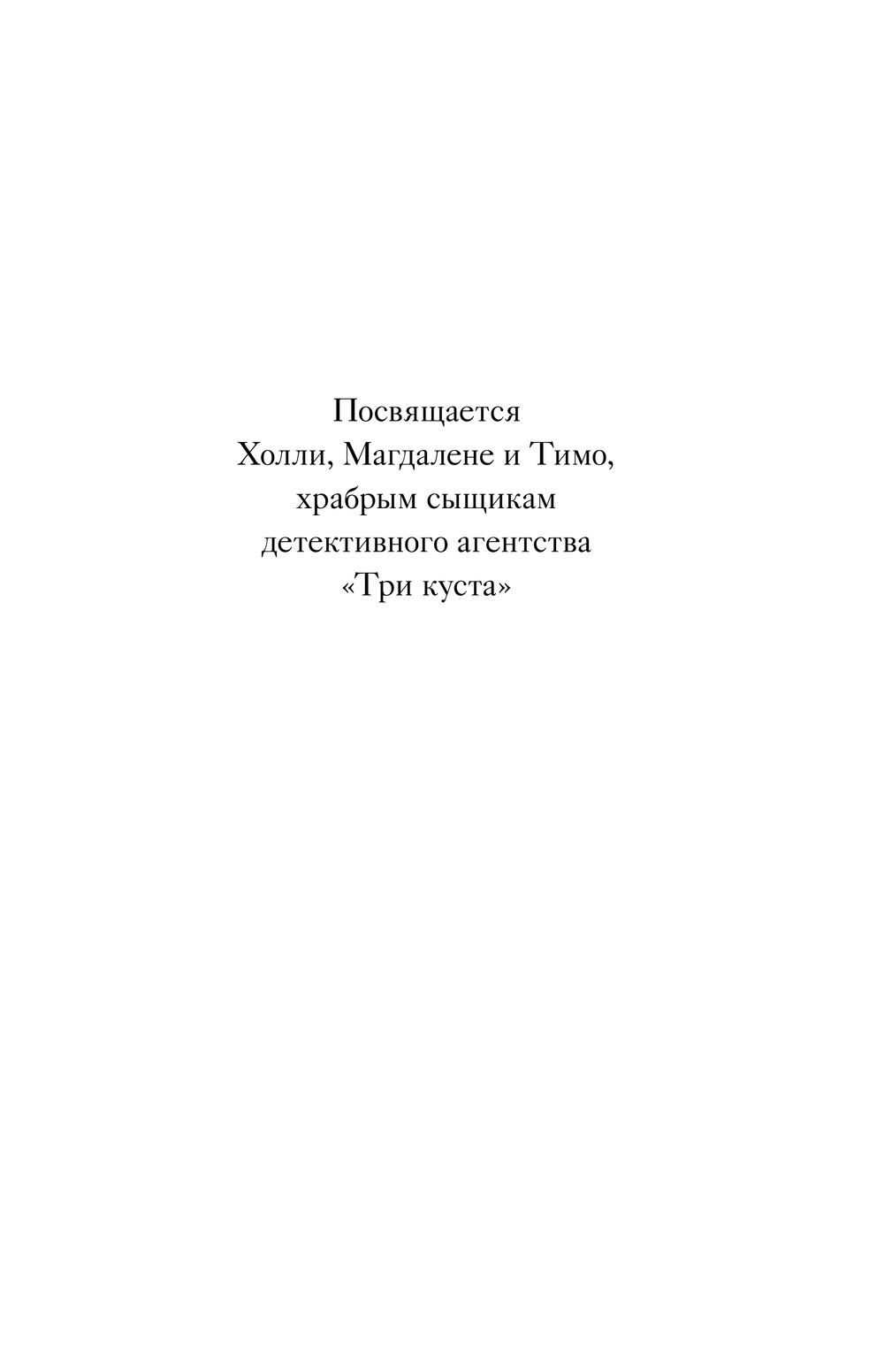 Посвящается
Холли, Магдалене и Тимо,
храбрым сыщикам
детективного агентства
«Три куста»